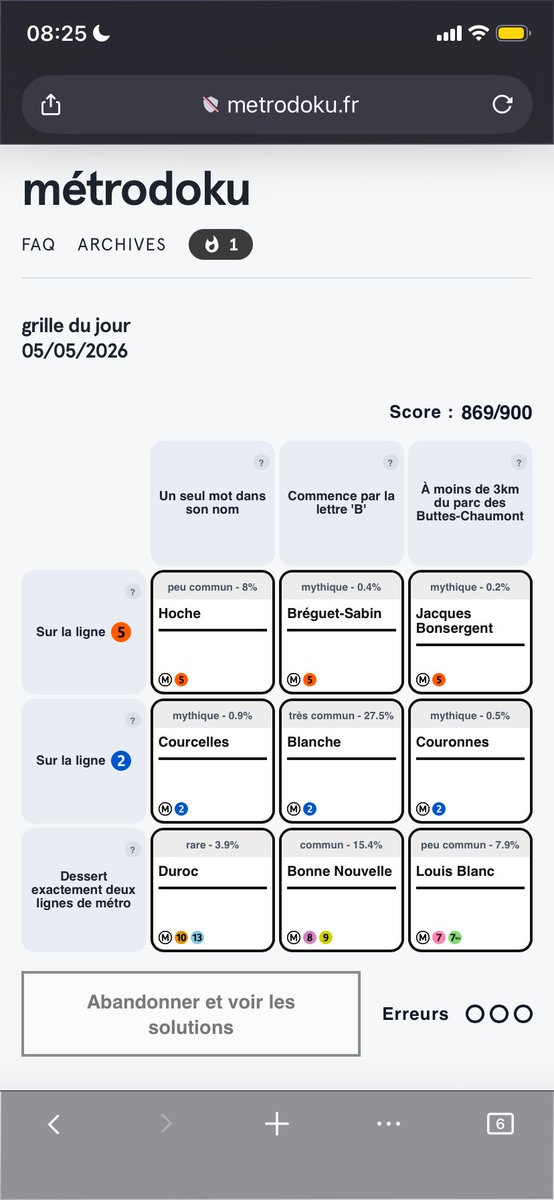 08:25

metrodoku.fr

métrodoku

FAQ ARCHIVES 1

grille du jour
05/05/2026

Score : 869/900

| | ? Un seul mot dans son nom | ? Commence par la lettre 'B' | ? À moins de 3km du parc des Buttes-Chaumont |
|---|---|---|---|
| ? Sur la ligne 5 | peu commun - 8% Hoche M 5 | mythique - 0.4% Bréguet-Sabin M 5 | mythique - 0.2% Jacques Bonsergent M 5 |
| ? Sur la ligne 2 | mythique - 0.9% Courcelles M 2 | très commun - 27.5% Blanche M 2 | mythique - 0.5% Couronnes M 2 |
| ? Dessert exactement deux lignes de métro | rare - 3.9% Duroc M 10 13 | commun - 15.4% Bonne Nouvelle M 8 9 | peu commun - 7.9% Louis Blanc M 7 7bis |

Abandonner et voir les solutions

Erreurs

6